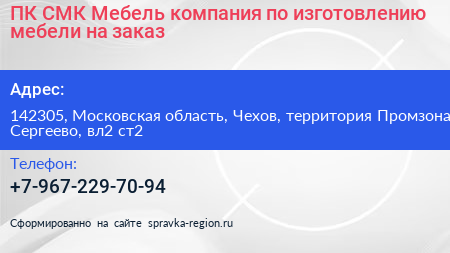 ПК СМК Мебель компания по изготовлению мебели на заказ

Адрес:

142305, Московская область, Чехов, территория Промзона Сергеево, вл2 ст2

Телефон:

+7-967-229-70-94

Сформированно на сайте spravka-region.ru